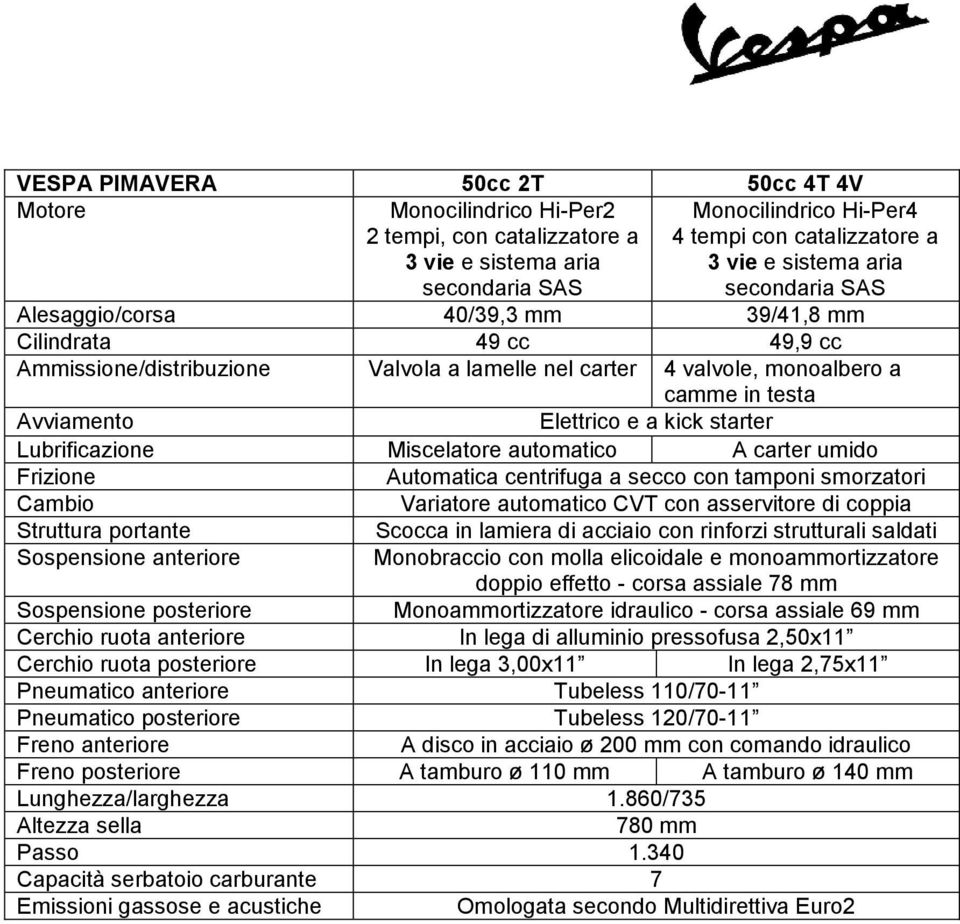 Vespa

| VESPA PIMAVERA | 50cc 2T | 50cc 4T 4V |
|---|---|---|
| Motore | Monocilindrico Hi-Per2 2 tempi, con catalizzatore a 3 vie e sistema aria secondaria SAS | Monocilindrico Hi-Per4 4 tempi con catalizzatore a 3 vie e sistema aria secondaria SAS |
| Alesaggio/corsa | 40/39,3 mm | 39/41,8 mm |
| Cilindrata | 49 cc | 49,9 cc |
| Ammissione/distribuzione | Valvola a lamelle nel carter | 4 valvole, monoalbero a camme in testa |
| Avviamento | Elettrico e a kick starter | |
| Lubrificazione | Miscelatore automatico | A carter umido |
| Frizione | Automatica centrifuga a secco con tamponi smorzatori | |
| Cambio | Variatore automatico CVT con asservitore di coppia | |
| Struttura portante | Scocca in lamiera di acciaio con rinforzi strutturali saldati | |
| Sospensione anteriore | Monobraccio con molla elicoidale e monoammortizzatore doppio effetto - corsa assiale 78 mm | |
| Sospensione posteriore | Monoammortizzatore idraulico - corsa assiale 69 mm | |
| Cerchio ruota anteriore | In lega di alluminio pressofusa 2,50x11” | |
| Cerchio ruota posteriore | In lega 3,00x11” | In lega 2,75x11” |
| Pneumatico anteriore | Tubeless 110/70-11” | |
| Pneumatico posteriore | Tubeless 120/70-11” | |
| Freno anteriore | A disco in acciaio ø 200 mm con comando idraulico | |
| Freno posteriore | A tamburo ø 110 mm | A tamburo ø 140 mm |
| Lunghezza/larghezza | 1.860/735 | |
| Altezza sella | 780 mm | |
| Passo | 1.340 | |
| Capacità serbatoio carburante | 7 | |
| Emissioni gassose e acustiche | Omologata secondo Multidirettiva Euro2 | |